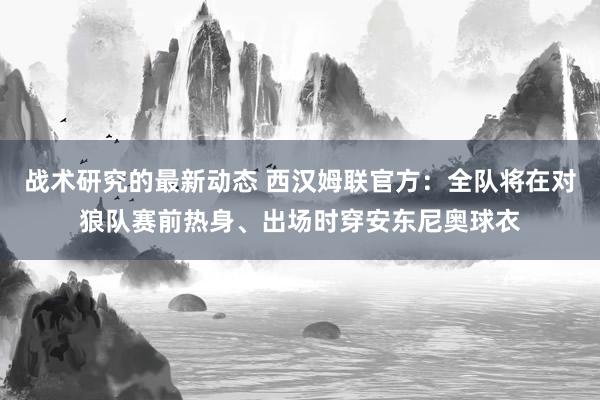 战术研究的最新动态 西汉姆联官方：全队将在对狼队赛前热身、出场时穿安东尼奥球衣